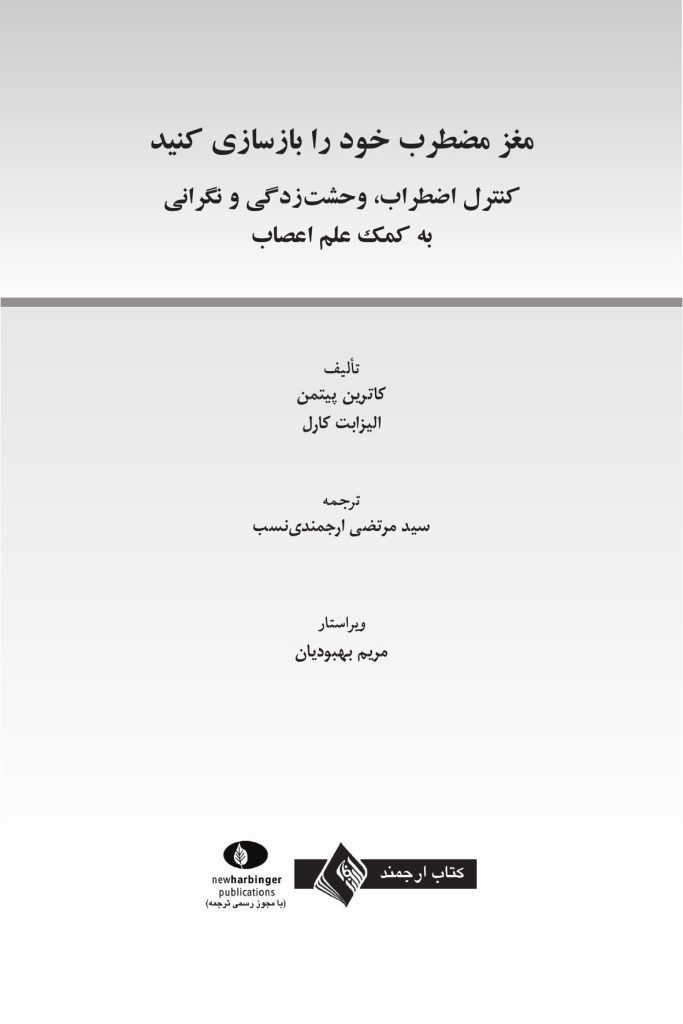 مغز مضطرب خود را بازسازی کنید

کنترل اضطراب، وحشت‌زدگی و نگرانی
به کمک علم اعصاب

تألیف
کاترین پیتمن
الیزابت کارل

ترجمه
سید مرتضی ارجمندی‌نسب

ویراستار
مریم بهبودیان

newharbinger publications
(با مجوز رسمی ترجمه)

کتاب ارجمند